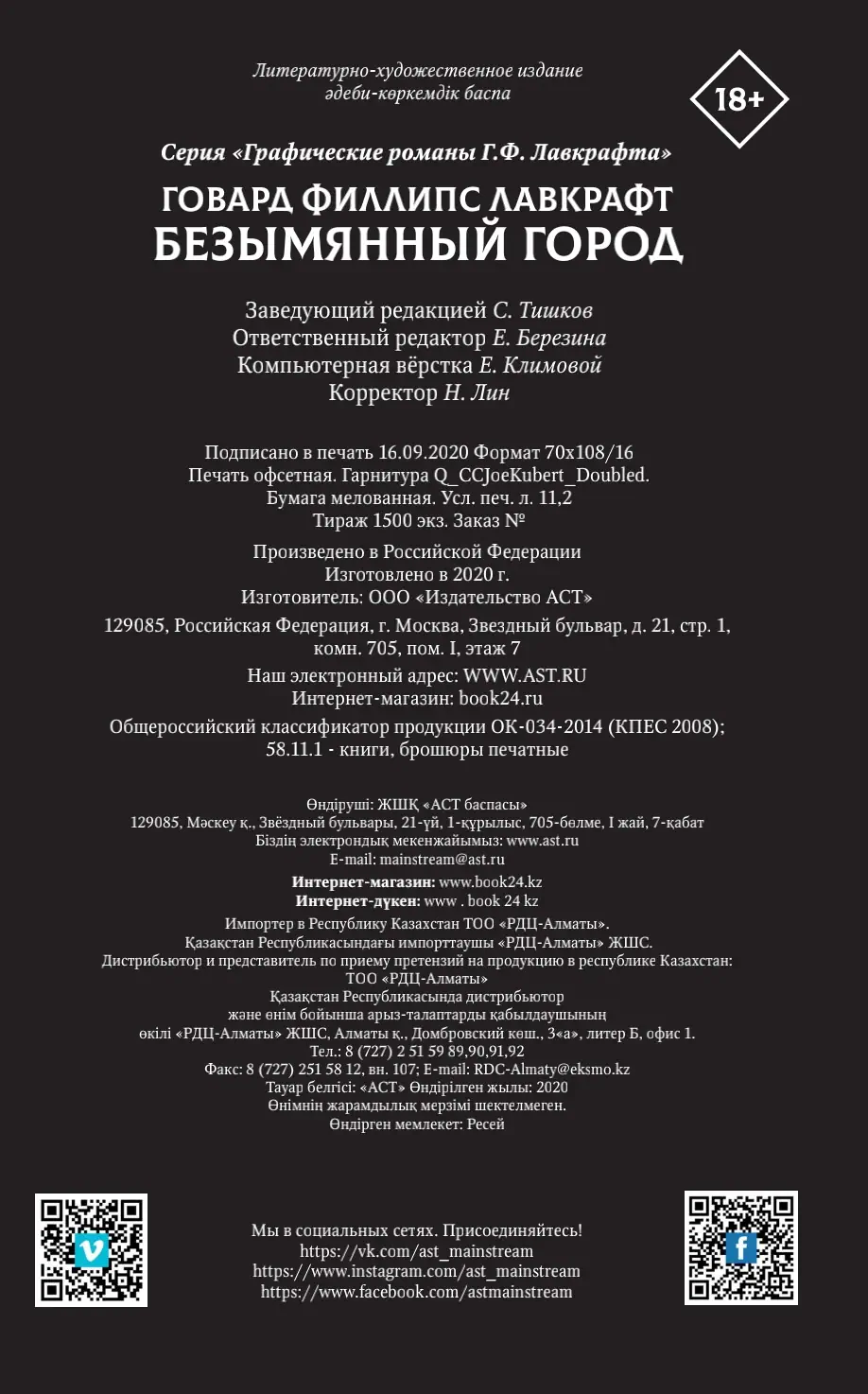 Литературно-художественное издание
әдеби-көркемдік баспа

18+

Серия «Графические романы Г.Ф. Лавкрафта»

ГОВАРД ФИЛЛИПС ЛАВКРАФТ
БЕЗЫМЯННЫЙ ГОРОД

Заведующий редакцией С. Тишков
Ответственный редактор Е. Березина
Компьютерная вёрстка Е. Климовой
Корректор Н. Лин

Подписано в печать 16.09.2020 Формат 70x108/16
Печать офсетная. Гарнитура Q_CCJoeKubert_Doubled.
Бумага мелованная. Усл. печ. л. 11,2
Тираж 1500 экз. Заказ №

Произведено в Российской Федерации
Изготовлено в 2020 г.
Изготовитель: ООО «Издательство АСТ»

129085, Российская Федерация, г. Москва, Звездный бульвар, д. 21, стр. 1, комн. 705, пом. I, этаж 7

Наш электронный адрес: WWW.AST.RU
Интернет-магазин: book24.ru

Общероссийский классификатор продукции ОК-034-2014 (КПЕС 2008);
58.11.1 - книги, брошюры печатные

Өндіруші: ЖШҚ «АСТ баспасы»
129085, Мәскеу қ., Звёздный бульвары, 21-үй, 1-құрылыс, 705-бөлме, I жай, 7-қабат
Біздің электрондық мекенжайымыз: www.ast.ru
E-mail: mainstream@ast.ru
Интернет-магазин: www.book24.kz
Интернет-дүкен: www . book 24 kz
Импортер в Республику Казахстан ТОО «РДЦ-Алматы».
Қазақстан Республикасындағы импорттаушы «РДЦ-Алматы» ЖШС.
Дистрибьютор и представитель по приему претензий на продукцию в республике Казахстан: ТОО «РДЦ-Алматы»
Қазақстан Республикасында дистрибьютор
және өнім бойынша арыз-талаптарды қабылдаушының
өкілі «РДЦ-Алматы» ЖШС, Алматы қ., Домбровский көш., 3«а», литер Б, офис 1.
Тел.: 8 (727) 2 51 59 89,90,91,92
Факс: 8 (727) 251 58 12, вн. 107; E-mail: RDC-Almaty@eksmo.kz
Тауар белгісі: «АСТ» Өндірілген жылы: 2020
Өнімнің жарамдылық мерзімі шектелмеген.
Өндірген мемлекет: Ресей

Мы в социальных сетях. Присоединяйтесь!
https://vk.com/ast_mainstream
https://www.instagram.com/ast_mainstream
https://www.facebook.com/astmainstream